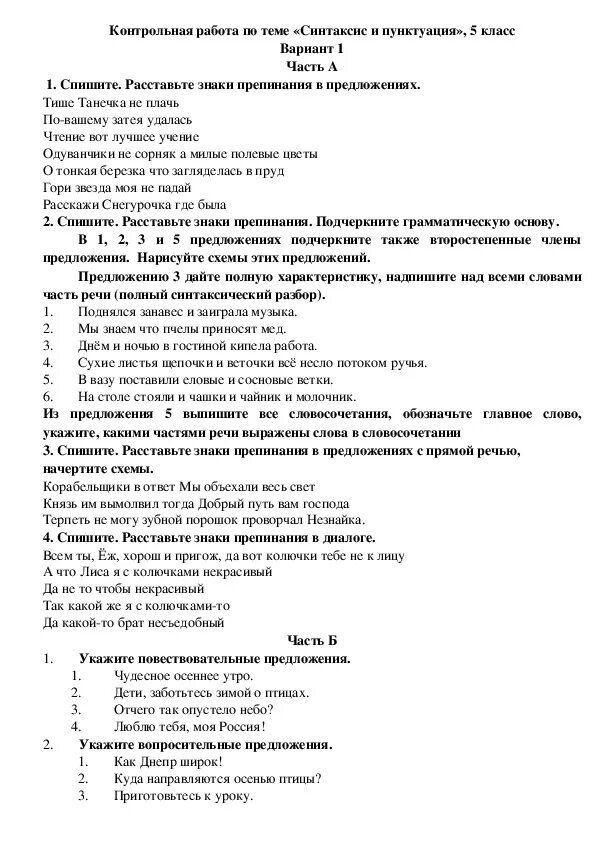 Контрольная работа по теме «Синтаксис и пунктуация», 5 класс
Вариант 1
Часть А

1. Спишите. Расставьте знаки препинания в предложениях.
Тише Танечка не плачь
По-вашему затея удалась
Чтение вот лучшее учение
Одуванчики не сорняк а милые полевые цветы
О тонкая березка что загляделась в пруд
Гори звезда моя не падай
Расскажи Снегурочка где была

2. Спишите. Расставьте знаки препинания. Подчеркните грамматическую основу.
В 1, 2, 3 и 5 предложениях подчеркните также второстепенные члены предложения. Нарисуйте схемы этих предложений.
Предложению 3 дайте полную характеристику, надпишите над всеми словами часть речи (полный синтаксический разбор).
1. Поднялся занавес и заиграла музыка.
2. Мы знаем что пчелы приносят мед.
3. Днём и ночью в гостиной кипела работа.
4. Сухие листья щепочки и веточки всё несло потоком ручья.
5. В вазу поставили еловые и сосновые ветки.
6. На столе стояли и чашки и чайник и молочник.
Из предложения 5 выпишите все словосочетания, обозначьте главное слово, укажите, какими частями речи выражены слова в словосочетании

3. Спишите. Расставьте знаки препинания в предложениях с прямой речью, начертите схемы.
Корабельщики в ответ Мы объехали весь свет
Князь им вымолвил тогда Добрый путь вам господа
Терпеть не могу зубной порошок проворчал Незнайка.

4. Спишите. Расставьте знаки препинания в диалоге.
Всем ты, Ёж, хорош и пригож, да вот колючки тебе не к лицу
А что Лиса я с колючками некрасивый
Да не то чтобы некрасивый
Так какой же я с колючками-то
Да какой-то брат несъедобный

Часть Б
1. Укажите повествовательные предложения.
1. Чудесное осеннее утро.
2. Дети, заботьтесь зимой о птицах.
3. Отчего так опустело небо?
4. Люблю тебя, моя Россия!
2. Укажите вопросительные предложения.
1. Как Днепр широк!
2. Куда направляются осенью птицы?
3. Приготовьтесь к уроку.